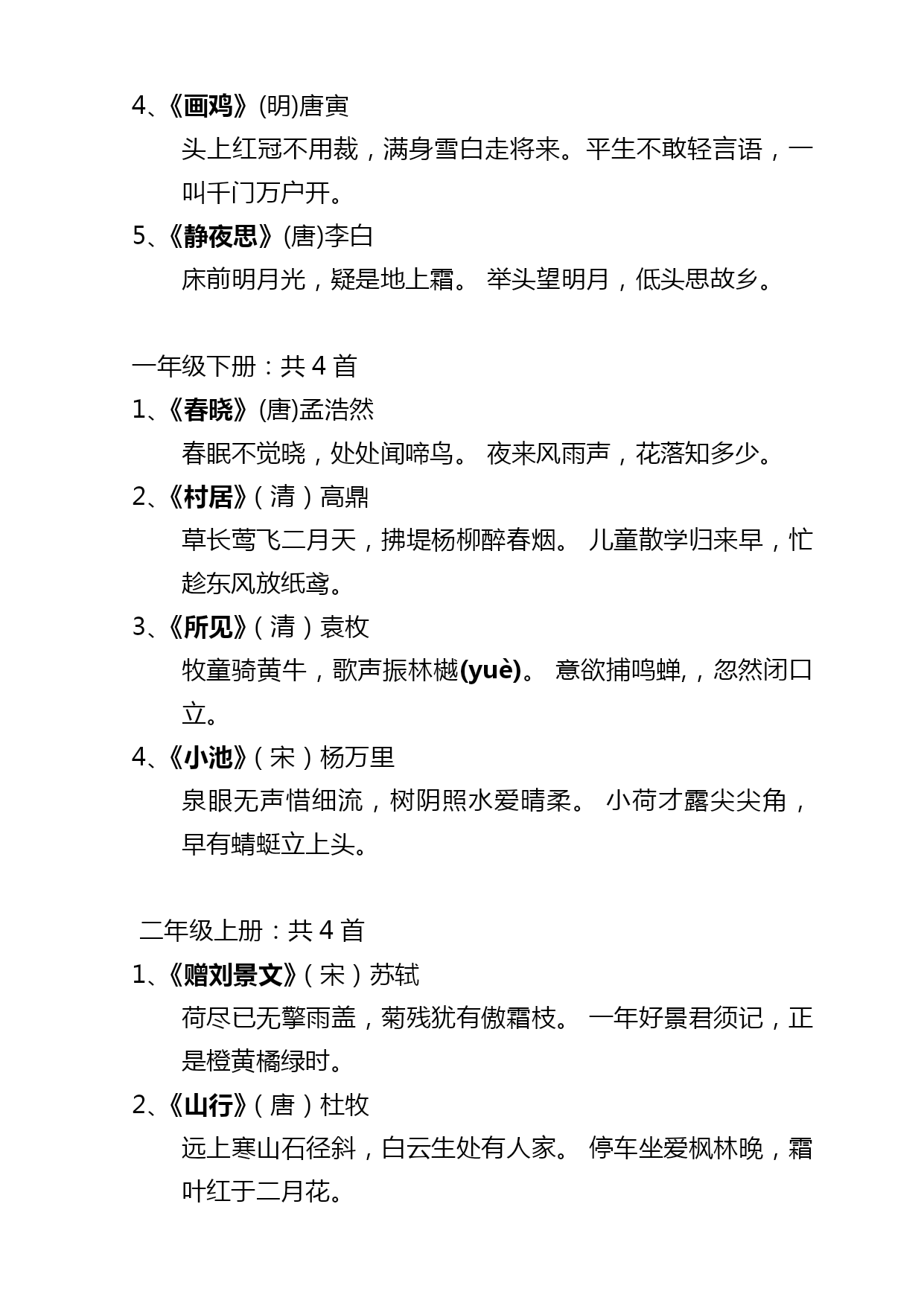 4、《画鸡》(明)唐寅

头上红冠不用裁，满身雪白走将来。平生不敢轻言语，一叫千门万户开。

5、《静夜思》(唐)李白

床前明月光，疑是地上霜。 举头望明月，低头思故乡。

一年级下册：共 4 首

1、《春晓》(唐)孟浩然

春眠不觉晓，处处闻啼鸟。 夜来风雨声，花落知多少。

2、《村居》（清）高鼎

草长莺飞二月天，拂堤杨柳醉春烟。 儿童散学归来早，忙趁东风放纸鸢。

3、《所见》（清）袁枚

牧童骑黄牛，歌声振林樾(yuè)。 意欲捕鸣蝉,，忽然闭口立。

4、《小池》（宋）杨万里

泉眼无声惜细流，树阴照水爱晴柔。 小荷才露尖尖角，早有蜻蜓立上头。

二年级上册：共 4 首

1、《赠刘景文》（宋）苏轼

荷尽已无擎雨盖，菊残犹有傲霜枝。 一年好景君须记，正是橙黄橘绿时。

2、《山行》（唐）杜牧

远上寒山石径斜，白云生处有人家。 停车坐爱枫林晚，霜叶红于二月花。